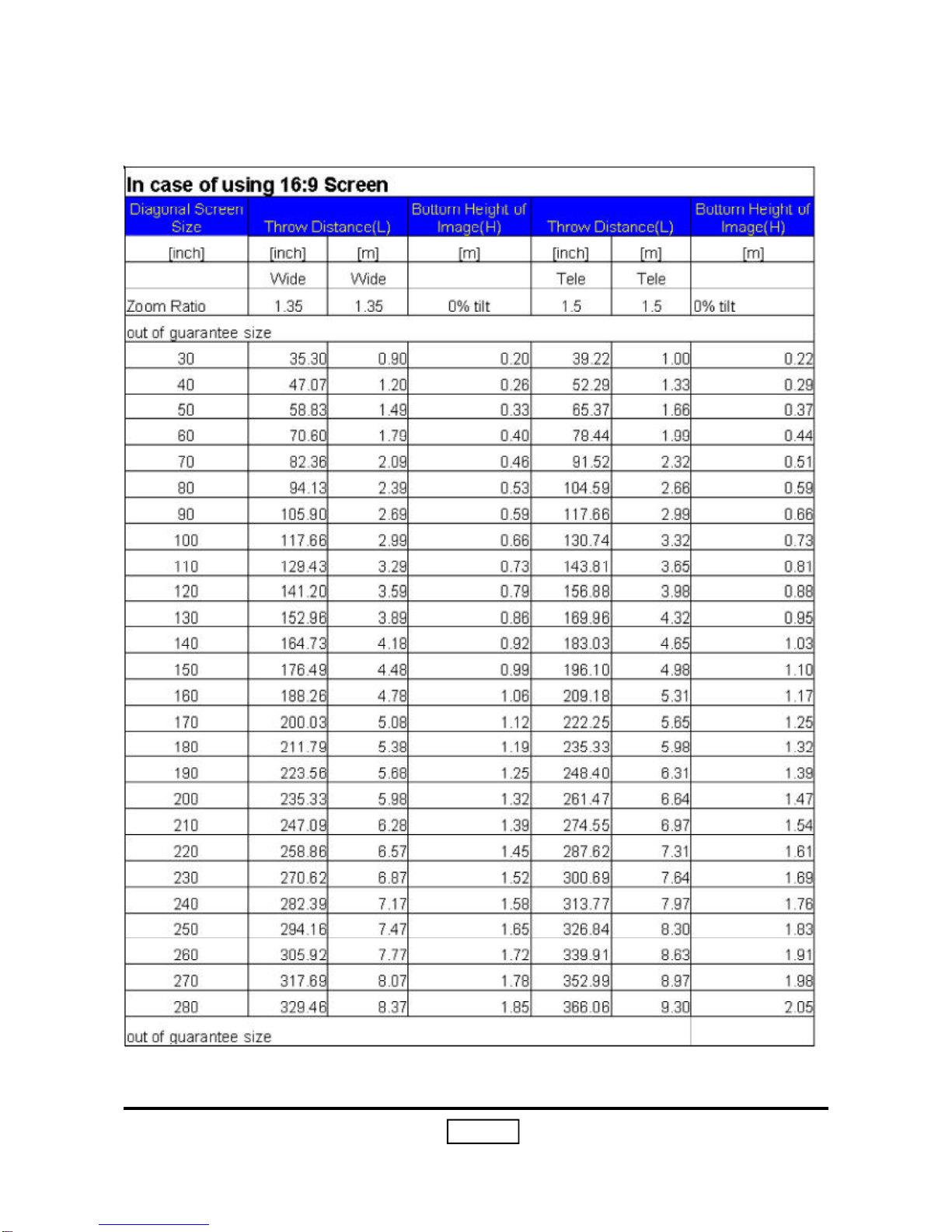 In case of using 16:9 Screen

| Diagonal Screen Size | Throw Distance(L) | | Bottom Height of Image(H) | Throw Distance(L) | | Bottom Height of Image(H) |
|---|---|---|---|---|---|---|
| [inch] | [inch] | [m] | [m] | [inch] | [m] | [m] |
| | Wide | Wide | | Tele | Tele | |
| Zoom Ratio | 1.35 | 1.35 | 0% tilt | 1.5 | 1.5 | 0% tilt |
| out of guarantee size | | | | | | |
| 30 | 35.30 | 0.90 | 0.20 | 39.22 | 1.00 | 0.22 |
| 40 | 47.07 | 1.20 | 0.26 | 52.29 | 1.33 | 0.29 |
| 50 | 58.83 | 1.49 | 0.33 | 65.37 | 1.66 | 0.37 |
| 60 | 70.60 | 1.79 | 0.40 | 78.44 | 1.99 | 0.44 |
| 70 | 82.36 | 2.09 | 0.46 | 91.52 | 2.32 | 0.51 |
| 80 | 94.13 | 2.39 | 0.53 | 104.59 | 2.66 | 0.59 |
| 90 | 105.90 | 2.69 | 0.59 | 117.66 | 2.99 | 0.66 |
| 100 | 117.66 | 2.99 | 0.66 | 130.74 | 3.32 | 0.73 |
| 110 | 129.43 | 3.29 | 0.73 | 143.81 | 3.65 | 0.81 |
| 120 | 141.20 | 3.59 | 0.79 | 156.88 | 3.98 | 0.88 |
| 130 | 152.96 | 3.89 | 0.86 | 169.96 | 4.32 | 0.95 |
| 140 | 164.73 | 4.18 | 0.92 | 183.03 | 4.65 | 1.03 |
| 150 | 176.49 | 4.48 | 0.99 | 196.10 | 4.98 | 1.10 |
| 160 | 188.26 | 4.78 | 1.06 | 209.18 | 5.31 | 1.17 |
| 170 | 200.03 | 5.08 | 1.12 | 222.25 | 5.65 | 1.25 |
| 180 | 211.79 | 5.38 | 1.19 | 235.33 | 5.98 | 1.32 |
| 190 | 223.56 | 5.68 | 1.25 | 248.40 | 6.31 | 1.39 |
| 200 | 235.33 | 5.98 | 1.32 | 261.47 | 6.64 | 1.47 |
| 210 | 247.09 | 6.28 | 1.39 | 274.55 | 6.97 | 1.54 |
| 220 | 258.86 | 6.57 | 1.45 | 287.62 | 7.31 | 1.61 |
| 230 | 270.62 | 6.87 | 1.52 | 300.69 | 7.64 | 1.69 |
| 240 | 282.39 | 7.17 | 1.58 | 313.77 | 7.97 | 1.76 |
| 250 | 294.16 | 7.47 | 1.65 | 326.84 | 8.30 | 1.83 |
| 260 | 305.92 | 7.77 | 1.72 | 339.91 | 8.63 | 1.91 |
| 270 | 317.69 | 8.07 | 1.78 | 352.99 | 8.97 | 1.98 |
| 280 | 329.46 | 8.37 | 1.85 | 366.06 | 9.30 | 2.05 |
| out of guarantee size | | | | | | |